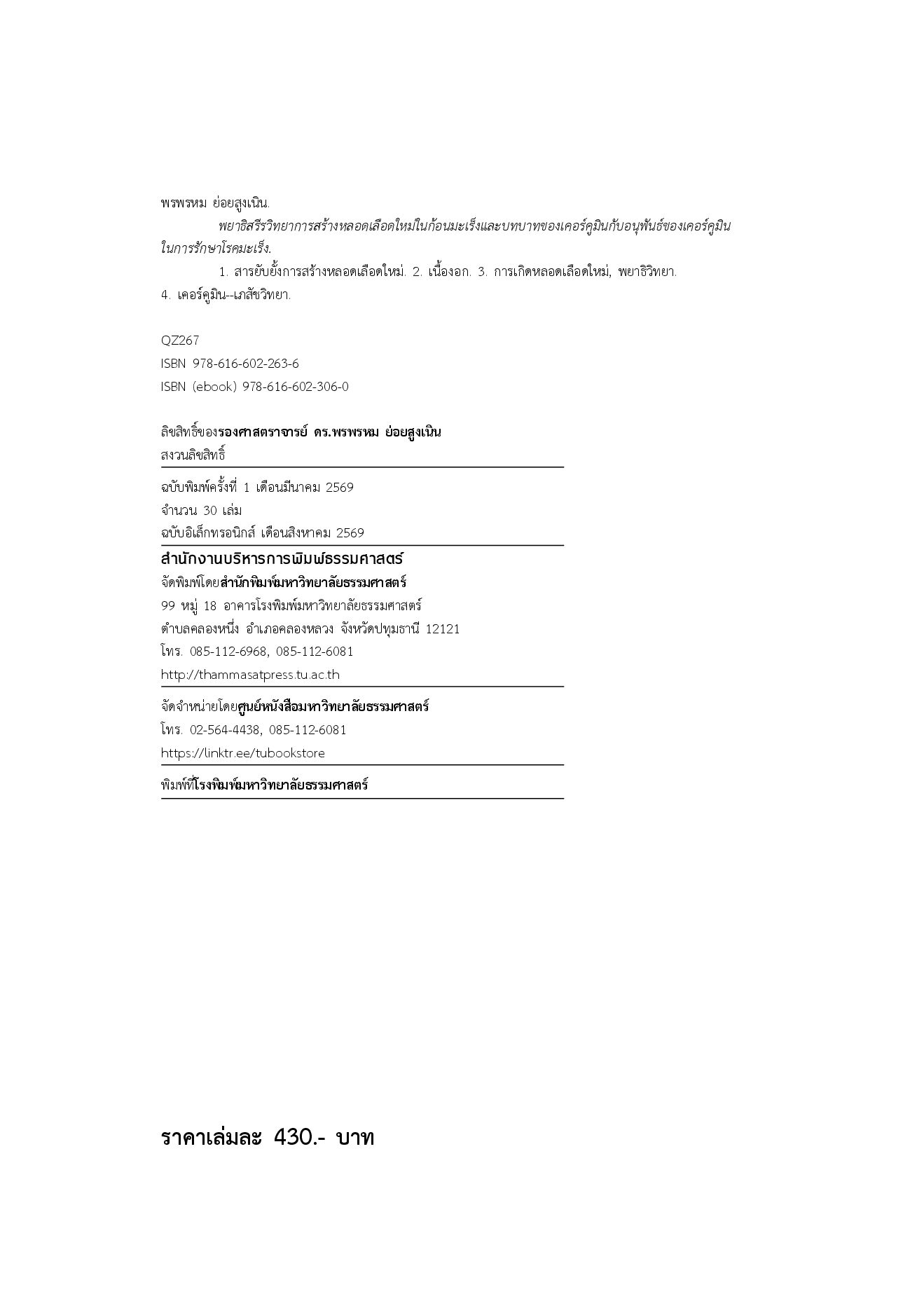 พรพรหม ย่อยสูงเนิน.

พยาธิสรีรวิทยาการสร้างหลอดเลือดใหม่ในก้อนมะเร็งและบทบาทของเคอร์คูมินกับอนุพันธ์ของเคอร์คูมินในการรักษาโรคมะเร็ง.

1. สารยับยั้งการสร้างหลอดเลือดใหม่. 2. เนื้องอก. 3. การเกิดหลอดเลือดใหม่, พยาธิวิทยา. 4. เคอร์คูมิน--เภสัชวิทยา.

QZ267

ISBN 978-616-602-263-6

ISBN (ebook) 978-616-602-306-0

ลิขสิทธิ์ของรองศาสตราจารย์ ดร.พรพรหม ย่อยสูงเนิน

สงวนลิขสิทธิ์

ฉบับพิมพ์ครั้งที่ 1 เดือนมีนาคม 2569

จำนวน 30 เล่ม

ฉบับอิเล็กทรอนิกส์ เดือนสิงหาคม 2569

สำนักงานบริหารการพิมพ์ธรรมศาสตร์

จัดพิมพ์โดยสำนักพิมพ์มหาวิทยาลัยธรรมศาสตร์

99 หมู่ 18 อาคารโรงพิมพ์มหาวิทยาลัยธรรมศาสตร์

ตำบลคลองหนึ่ง อำเภอคลองหลวง จังหวัดปทุมธานี 12121

โทร. 085-112-6968, 085-112-6081

http://thammasatpress.tu.ac.th

จัดจำหน่ายโดยศูนย์หนังสือมหาวิทยาลัยธรรมศาสตร์

โทร. 02-564-4438, 085-112-6081

https://linktr.ee/tubookstore

พิมพ์ที่โรงพิมพ์มหาวิทยาลัยธรรมศาสตร์

ราคาเล่มละ 430.- บาท